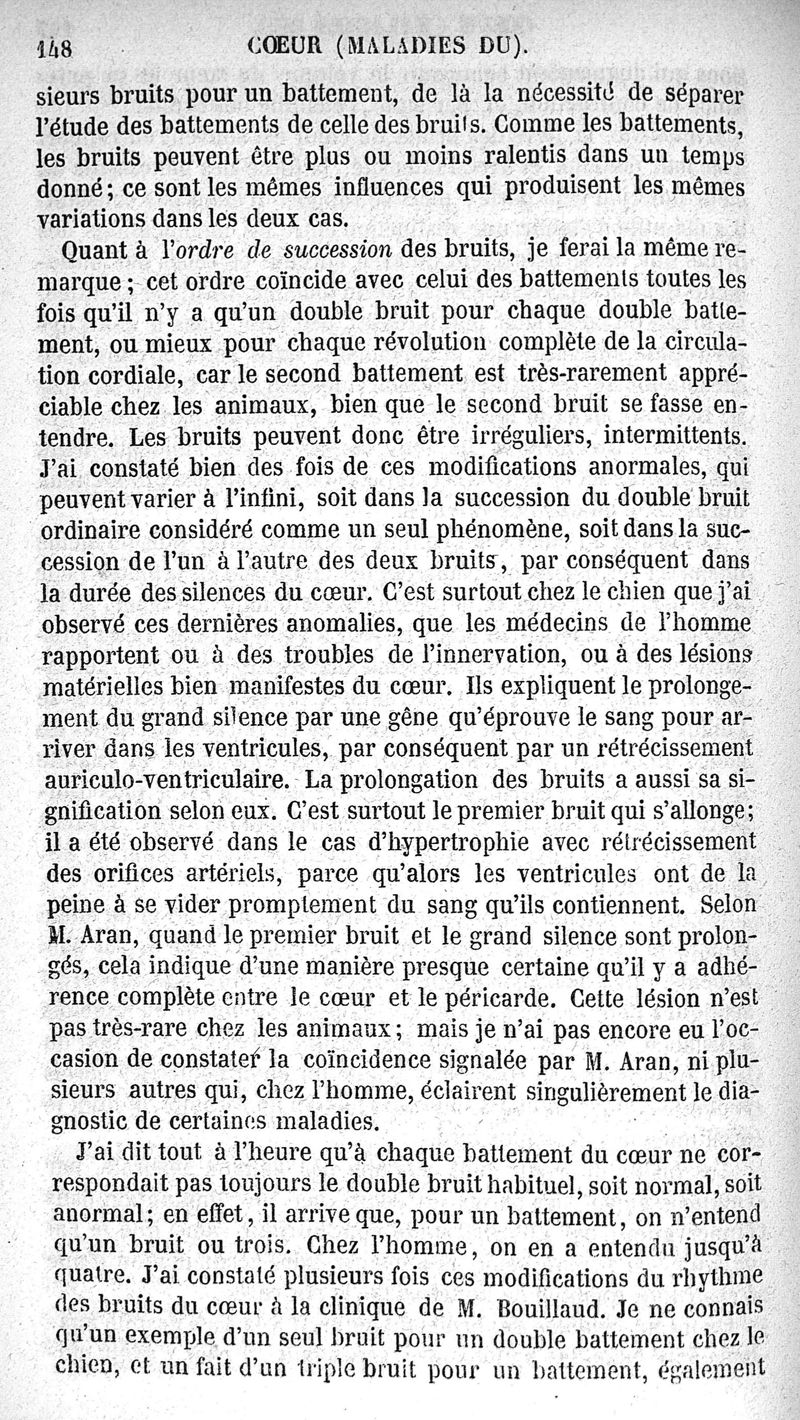 148 CŒUR (MALADIES DU).

sieurs bruits pour un battement, de là la nécessité de séparer l'étude des battements de celle des bruits. Comme les battements, les bruits peuvent être plus ou moins ralentis dans un temps donné; ce sont les mêmes influences qui produisent les mêmes variations dans les deux cas.

Quant à l'ordre de succession des bruits, je ferai la même remarque; cet ordre coïncide avec celui des battements toutes les fois qu'il n'y a qu'un double bruit pour chaque double battement, ou mieux pour chaque révolution complète de la circulation cordiale, car le second battement est très-rarement appréciable chez les animaux, bien que le second bruit se fasse entendre. Les bruits peuvent donc être irréguliers, intermittents. J'ai constaté bien des fois de ces modifications anormales, qui peuvent varier à l'infini, soit dans la succession du double bruit ordinaire considéré comme un seul phénomène, soit dans la succession de l'un à l'autre des deux bruits, par conséquent dans la durée des silences du cœur. C'est surtout chez le chien que j'ai observé ces dernières anomalies, que les médecins de l'homme rapportent ou à des troubles de l'innervation, ou à des lésions matérielles bien manifestes du cœur. Ils expliquent le prolongement du grand silence par une gêne qu'éprouve le sang pour arriver dans les ventricules, par conséquent par un rétrécissement auriculo-ventriculaire. La prolongation des bruits a aussi sa signification selon eux. C'est surtout le premier bruit qui s'allonge; il a été observé dans le cas d'hypertrophie avec rétrécissement des orifices artériels, parce qu'alors les ventricules ont de la peine à se vider promptement du sang qu'ils contiennent. Selon M. Aran, quand le premier bruit et le grand silence sont prolongés, cela indique d'une manière presque certaine qu'il y a adhérence complète entre le cœur et le péricarde. Cette lésion n'est pas très-rare chez les animaux; mais je n'ai pas encore eu l'occasion de constater la coïncidence signalée par M. Aran, ni plusieurs autres qui, chez l'homme, éclairent singulièrement le diagnostic de certaines maladies.

J'ai dit tout à l'heure qu'à chaque battement du cœur ne correspondait pas toujours le double bruit habituel, soit normal, soit anormal; en effet, il arrive que, pour un battement, on n'entend qu'un bruit ou trois. Chez l'homme, on en a entendu jusqu'à quatre. J'ai constaté plusieurs fois ces modifications du rhythme des bruits du cœur à la clinique de M. Bouillaud. Je ne connais qu'un exemple d'un seul bruit pour un double battement chez le chien, et un fait d'un triple bruit pour un battement, également